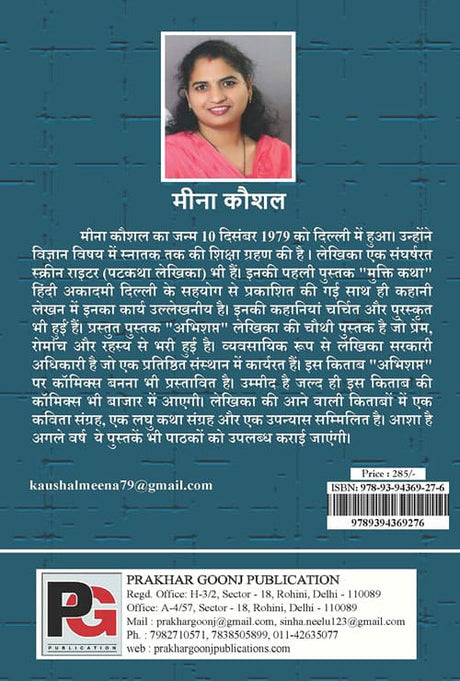 मीना कौशल

मीना कौशल का जन्म 10 दिसंबर 1979 को दिल्ली में हुआ। उन्होंने विज्ञान विषय में स्नातक तक की शिक्षा ग्रहण की है। लेखिका एक संघर्षरत स्क्रीन राइटर (पटकथा लेखिका) भी हैं। इनकी पहली पुस्तक "मुक्ति कथा" हिंदी अकादमी दिल्ली के सहयोग से प्रकाशित की गई साथ ही कहानी लेखन में इनका कार्य उल्लेखनीय है। इनकी कहानियां चर्चित और पुरस्कृत भी हुई हैं। प्रस्तुत पुस्तक "अभिशप्त" लेखिका की चौथी पुस्तक है जो प्रेम, रोमांच और रहस्य से भरी हुई है। व्यवसायिक रूप से लेखिका सरकारी अधिकारी है जो एक प्रतिष्ठित संस्थान में कार्यरत हैं। इस किताब "अभिशप्त" पर कॉमिक्स बनना भी प्रस्तावित है। उम्मीद है जल्द ही इस किताब की कॉमिक्स भी बाजार में आएगी। लेखिका की आने वाली किताबों में एक कविता संग्रह, एक लघु कथा संग्रह और एक उपन्यास सम्मिलित है। आशा है अगले वर्ष ये पुस्तकें भी पाठकों को उपलब्ध कराई जाएंगी।

kaushalmeena79@gmail.com

Price : 285/-
ISBN: 978-93-94369-27-6
9789394369276

PG
PUBLICATION

PRAKHAR GOONJ PUBLICATION
Regd. Office: H-3/2, Sector - 18, Rohini, Delhi - 110089
Office: A-4/57, Sector - 18, Rohini, Delhi - 110089
Mail : prakhargoonj@gmail.com, sinha.neelu123@gmail.com
Ph. : 7982710571, 7838505899, 011-42635077
web : prakhargoonjpublications.com